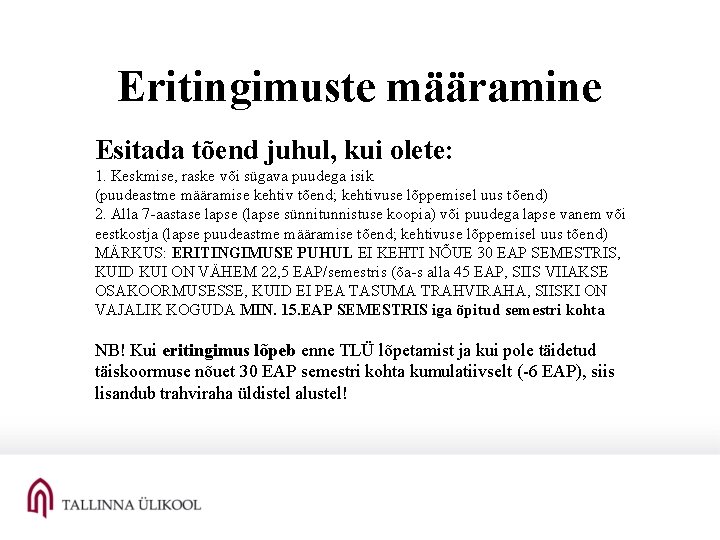 Eritingimuste määramine

Esitada tõend juhul, kui olete:

1. Keskmise, raske või sügava puudega isik
(puudeastme määramise kehtiv tõend; kehtivuse lõppemisel uus tõend)
2. Alla 7-aastase lapse (lapse sünnitunnistuse koopia) või puudega lapse vanem või eestkostja (lapse puudeastme määramise tõend; kehtivuse lõppemisel uus tõend)
MÄRKUS: ERITINGIMUSE PUHUL EI KEHTI NÕUE 30 EAP SEMESTRIS, KUID KUI ON VÄHEM 22,5 EAP/semestris (õa-s alla 45 EAP, SIIS VIIAKSE OSAKOORMUSESSE, KUID EI PEA TASUMA TRAHVIRAHA, SIISKI ON VAJALIK KOGUDA MIN. 15.EAP SEMESTRIS iga õpitud semestri kohta

NB! Kui eritingimus lõpeb enne TLÜ lõpetamist ja kui pole täidetud täiskoormuse nõuet 30 EAP semestri kohta kumulatiivselt (-6 EAP), siis lisandub trahviraha üldistel alustel!

TALLINNA ÜLIKOOL